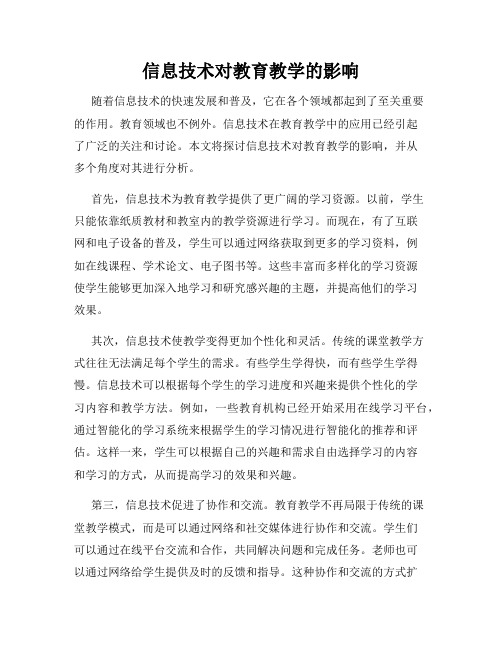 信息技术对教育教学的影响

随着信息技术的快速发展和普及，它在各个领域都起到了至关重要的作用。教育领域也不例外。信息技术在教育教学中的应用已经引起了广泛的关注和讨论。本文将探讨信息技术对教育教学的影响，并从多个角度对其进行分析。

首先，信息技术为教育教学提供了更广阔的学习资源。以前，学生只能依靠纸质教材和教室内的教学资源进行学习。而现在，有了互联网和电子设备的普及，学生可以通过网络获取到更多的学习资料，例如在线课程、学术论文、电子图书等。这些丰富而多样化的学习资源使学生能够更加深入地学习和研究感兴趣的主题，并提高他们的学习效果。

其次，信息技术使教学变得更加个性化和灵活。传统的课堂教学方式往往无法满足每个学生的需求。有些学生学得快，而有些学生学得慢。信息技术可以根据每个学生的学习进度和兴趣来提供个性化的学习内容和教学方法。例如，一些教育机构已经开始采用在线学习平台，通过智能化的学习系统来根据学生的学习情况进行智能化的推荐和评估。这样一来，学生可以根据自己的兴趣和需求自由选择学习的内容和学习的方式，从而提高学习的效果和兴趣。

第三，信息技术促进了协作和交流。教育教学不再局限于传统的课堂教学模式，而是可以通过网络和社交媒体进行协作和交流。学生们可以通过在线平台交流和合作，共同解决问题和完成任务。老师也可以通过网络给学生提供及时的反馈和指导。这种协作和交流的方式扩